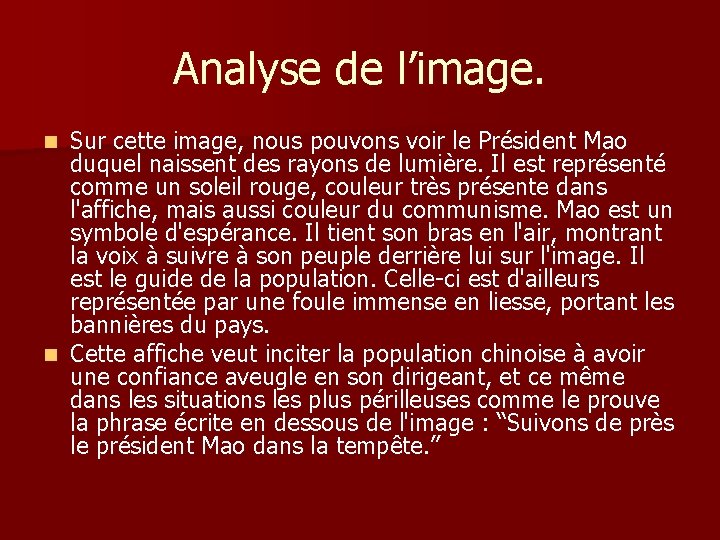 Analyse de l’image.

Sur cette image, nous pouvons voir le Président Mao duquel naissent des rayons de lumière. Il est représenté comme un soleil rouge, couleur très présente dans l'affiche, mais aussi couleur du communisme. Mao est un symbole d'espérance. Il tient son bras en l'air, montrant la voix à suivre à son peuple derrière lui sur l'image. Il est le guide de la population. Celle-ci est d'ailleurs représentée par une foule immense en liesse, portant les bannières du pays.

Cette affiche veut inciter la population chinoise à avoir une confiance aveugle en son dirigeant, et ce même dans les situations les plus périlleuses comme le prouve la phrase écrite en dessous de l'image : “Suivons de près le président Mao dans la tempête.”